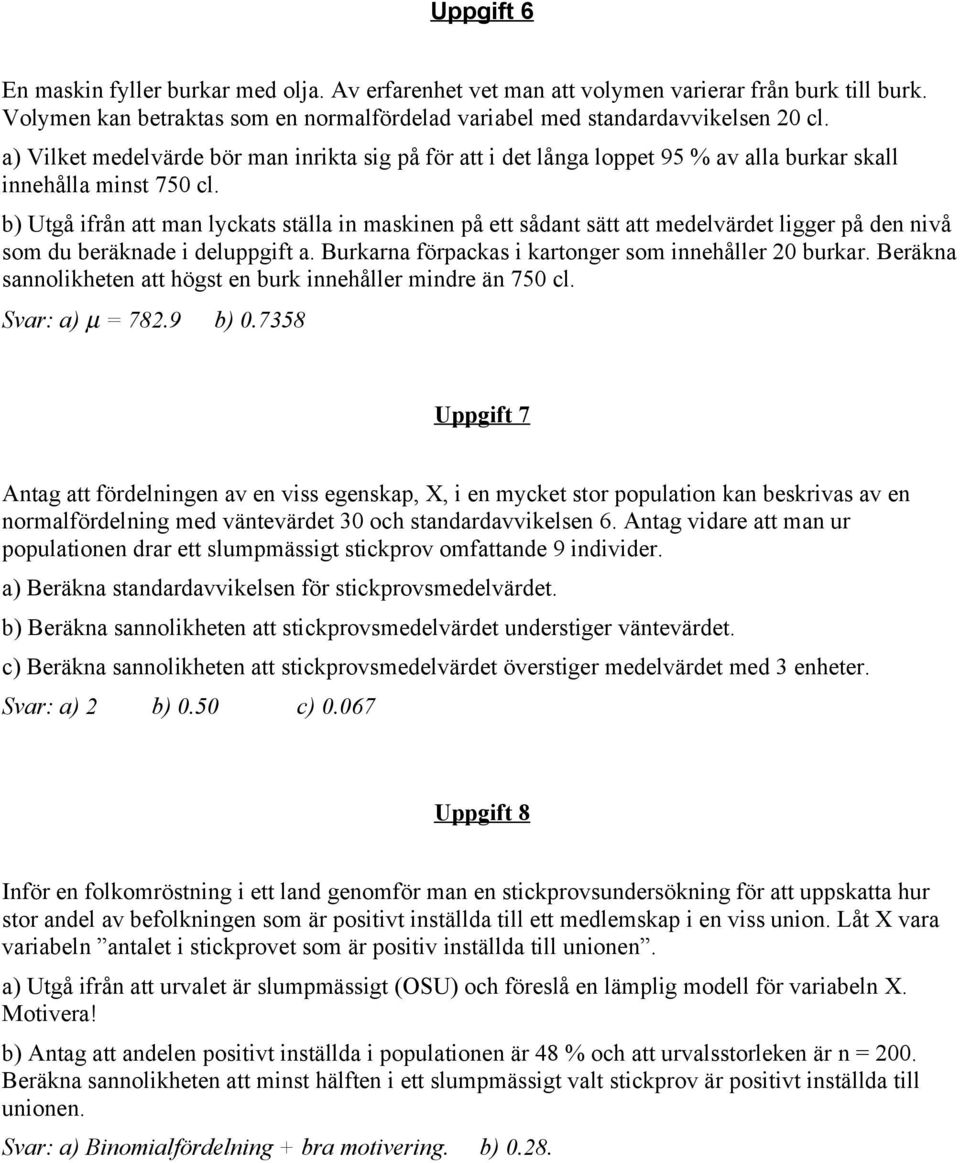 Uppgift 6

En maskin fyller burkar med olja. Av erfarenhet vet man att volymen varierar från burk till burk. Volymen kan betraktas som en normalfördelad variabel med standardavvikelsen 20 cl.

a) Vilket medelvärde bör man inrikta sig på för att i det långa loppet 95 % av alla burkar skall innehålla minst 750 cl.

b) Utgå ifrån att man lyckats ställa in maskinen på ett sådant sätt att medelvärdet ligger på den nivå som du beräknade i deluppgift a. Burkarna förpackas i kartonger som innehåller 20 burkar. Beräkna sannolikheten att högst en burk innehåller mindre än 750 cl.

Svar: a) $\mu$ = 782.9 b) 0.7358

Uppgift 7

Antag att fördelningen av en viss egenskap, X, i en mycket stor population kan beskrivas av en normalfördelning med väntevärdet 30 och standardavvikelsen 6. Antag vidare att man ur populationen drar ett slumpmässigt stickprov omfattande 9 individer.

a) Beräkna standardavvikelsen för stickprovsmedelvärdet.

b) Beräkna sannolikheten att stickprovsmedelvärdet understiger väntevärdet.

c) Beräkna sannolikheten att stickprovsmedelvärdet överstiger medelvärdet med 3 enheter.

Svar: a) 2 b) 0.50 c) 0.067

Uppgift 8

Inför en folkomröstning i ett land genomför man en stickprovsundersökning för att uppskatta hur stor andel av befolkningen som är positivt inställda till ett medlemskap i en viss union. Låt X vara variabeln ”antalet i stickprovet som är positiv inställda till unionen”.

a) Utgå ifrån att urvalet är slumpmässigt (OSU) och föreslå en lämplig modell för variabeln X. Motivera!

b) Antag att andelen positivt inställda i populationen är 48 % och att urvalsstorleken är n = 200. Beräkna sannolikheten att minst hälften i ett slumpmässigt valt stickprov är positivt inställda till unionen.

Svar: a) Binomialfördelning + bra motivering. b) 0.28.